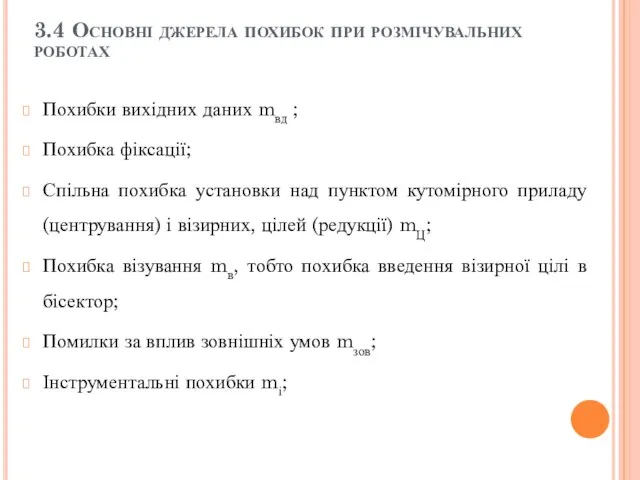 3.4 Основні джерела похибок при розмічувальних роботах

Похибки вихідних даних $m_{вд}$ ;

Похибка фіксації;

Спільна похибка установки над пунктом кутомірного приладу (центрування) і візирних, цілей (редукції) $m_{Ц}$;

Похибка візування $m_{в}$, тобто похибка введення візирної цілі в бісектор;

Помилки за вплив зовнішніх умов $m_{зов}$;

Інструментальні похибки $m_{і}$;